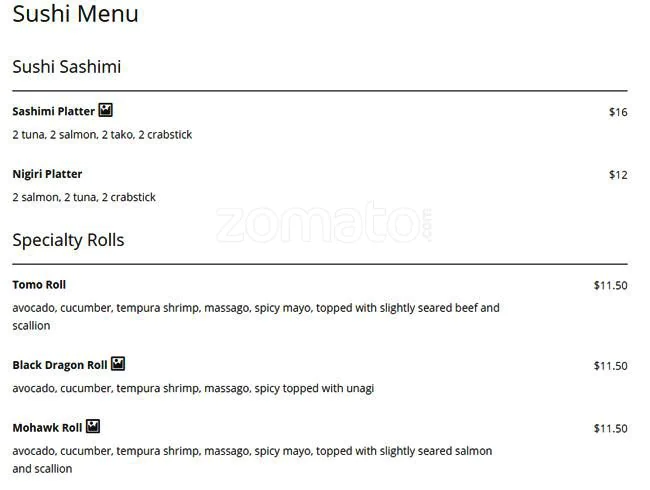 Sushi Menu

Sushi Sashimi

Sashimi Platter $16

2 tuna, 2 salmon, 2 tako, 2 crabstick

Nigiri Platter $12

2 salmon, 2 tuna, 2 crabstick

zomato.com

Specialty Rolls

Tomo Roll $11.50

avocado, cucumber, tempura shrimp, massago, spicy mayo, topped with slightly seared beef and scallion

Black Dragon Roll $11.50

avocado, cucumber, tempura shrimp, massago, spicy topped with unagi

Mohawk Roll $11.50

avocado, cucumber, tempura shrimp, massago, spicy mayo, topped with slightly seared salmon and scallion